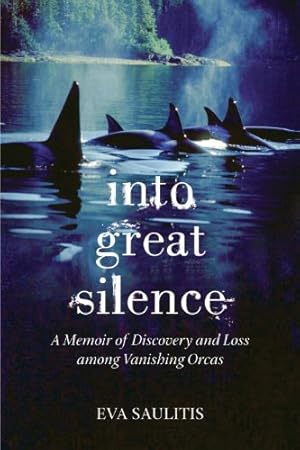 into great silence

A Memoir of Discovery and Loss among Vanishing Orcas

EVA SAULITIS